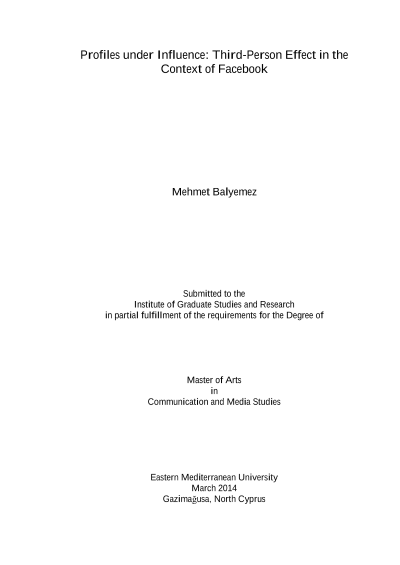 Profiles under Influence: Third-Person Effect in the Context of Facebook

Mehmet Balyemez

Submitted to the
Institute of Graduate Studies and Research
in partial fulfillment of the requirements for the Degree of

Master of Arts
in
Communication and Media Studies

Eastern Mediterranean University
March 2014
Gazimağusa, North Cyprus